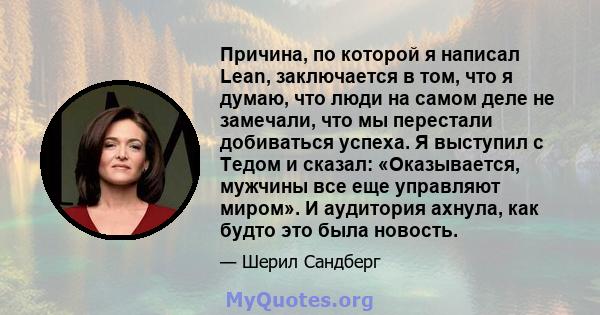 Причина, по которой я написал Lean, заключается в том, что я думаю, что люди на самом деле не замечали, что мы перестали добиваться успеха. Я выступил с Тедом и сказал: «Оказывается, мужчины все еще управляют миром». И аудитория ахнула, как будто это была новость.

— Шерил Сандберг

MyQuotes.org